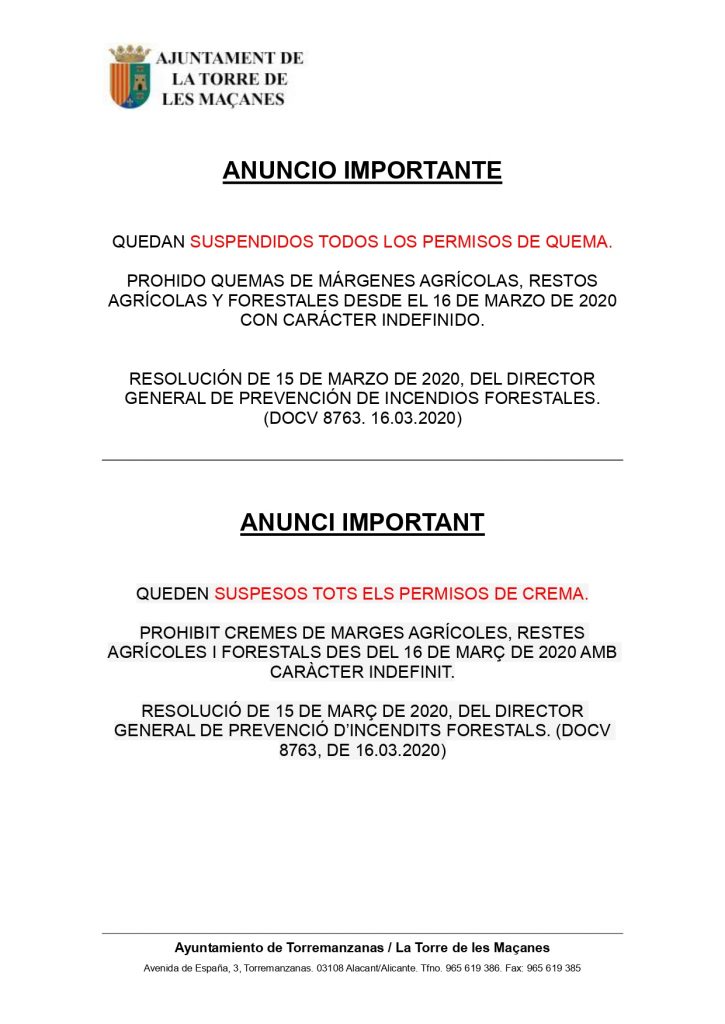 AJUNTAMENT DE
LA TORRE DE
LES MAÇANES

ANUNCIO IMPORTANTE

QUEDAN SUSPENDIDOS TODOS LOS PERMISOS DE QUEMA.

PROHIDO QUEMAS DE MÁRGENES AGRÍCOLAS, RESTOS AGRÍCOLAS Y FORESTALES DESDE EL 16 DE MARZO DE 2020 CON CARÁCTER INDEFINIDO.

RESOLUCIÓN DE 15 DE MARZO DE 2020, DEL DIRECTOR GENERAL DE PREVENCIÓN DE INCENDIOS FORESTALES. (DOCV 8763. 16.03.2020)

ANUNCI IMPORTANT

QUEDEN SUSPESOS TOTS ELS PERMISOS DE CREMA.

PROHIBIT CREMES DE MARGES AGRÍCOLES, RESTES AGRÍCOLES I FORESTALS DES DEL 16 DE MARÇ DE 2020 AMB CARÀCTER INDEFINIT.

RESOLUCIÓ DE 15 DE MARÇ DE 2020, DEL DIRECTOR GENERAL DE PREVENCIÓ D'INCENDITS FORESTALS. (DOCV 8763, DE 16.03.2020)

Ayuntamiento de Torremanzanas / La Torre de les Maçanes
Avenida de España, 3, Torremanzanas. 03108 Alacant/Alicante. Tfno. 965 619 386. Fax: 965 619 385